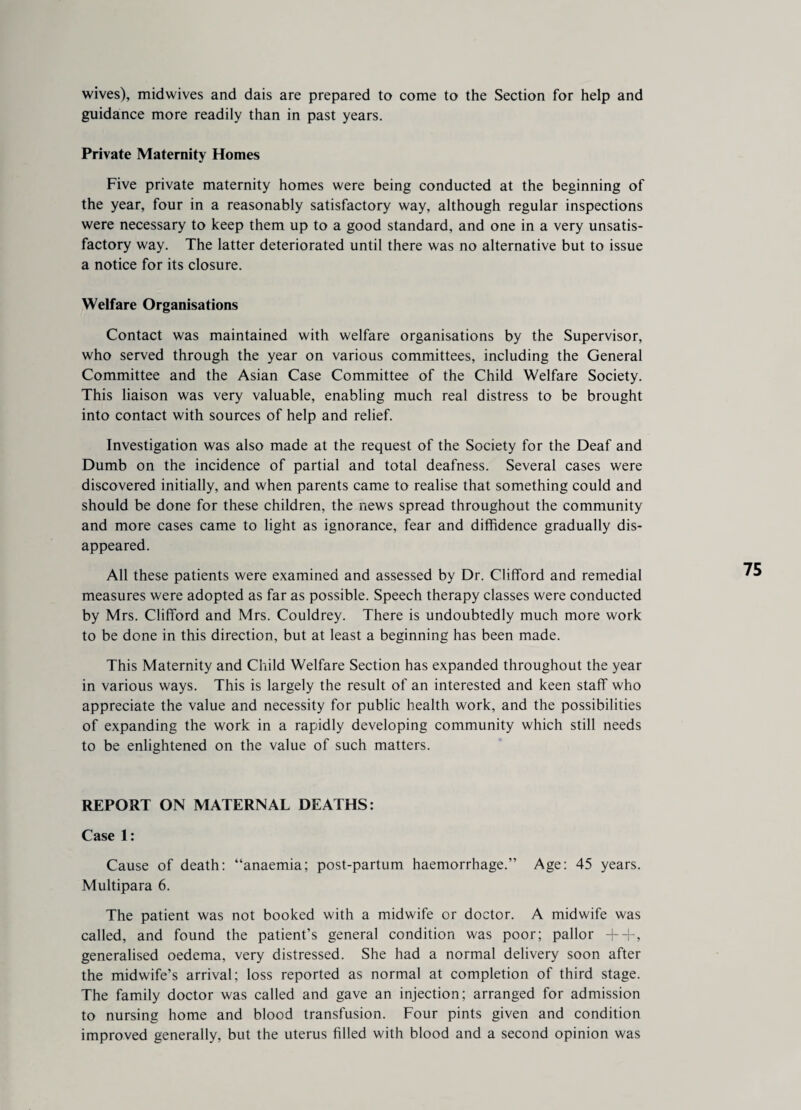 wives), midwives and dais are prepared to come to the Section for help and guidance more readily than in past years.

Private Maternity Homes

Five private maternity homes were being conducted at the beginning of the year, four in a reasonably satisfactory way, although regular inspections were necessary to keep them up to a good standard, and one in a very unsatisfactory way. The latter deteriorated until there was no alternative but to issue a notice for its closure.

Welfare Organisations

Contact was maintained with welfare organisations by the Supervisor, who served through the year on various committees, including the General Committee and the Asian Case Committee of the Child Welfare Society. This liaison was very valuable, enabling much real distress to be brought into contact with sources of help and relief.

Investigation was also made at the request of the Society for the Deaf and Dumb on the incidence of partial and total deafness. Several cases were discovered initially, and when parents came to realise that something could and should be done for these children, the news spread throughout the community and more cases came to light as ignorance, fear and diffidence gradually disappeared.

All these patients were examined and assessed by Dr. Clifford and remedial measures were adopted as far as possible. Speech therapy classes were conducted by Mrs. Clifford and Mrs. Couldrey. There is undoubtedly much more work to be done in this direction, but at least a beginning has been made.

75

This Maternity and Child Welfare Section has expanded throughout the year in various ways. This is largely the result of an interested and keen staff who appreciate the value and necessity for public health work, and the possibilities of expanding the work in a rapidly developing community which still needs to be enlightened on the value of such matters.

REPORT ON MATERNAL DEATHS:

Case 1:

Cause of death: "anaemia; post-partum haemorrhage." Age: 45 years. Multipara 6.

The patient was not booked with a midwife or doctor. A midwife was called, and found the patient's general condition was poor; pallor ++, generalised oedema, very distressed. She had a normal delivery soon after the midwife's arrival; loss reported as normal at completion of third stage. The family doctor was called and gave an injection; arranged for admission to nursing home and blood transfusion. Four pints given and condition improved generally, but the uterus filled with blood and a second opinion was